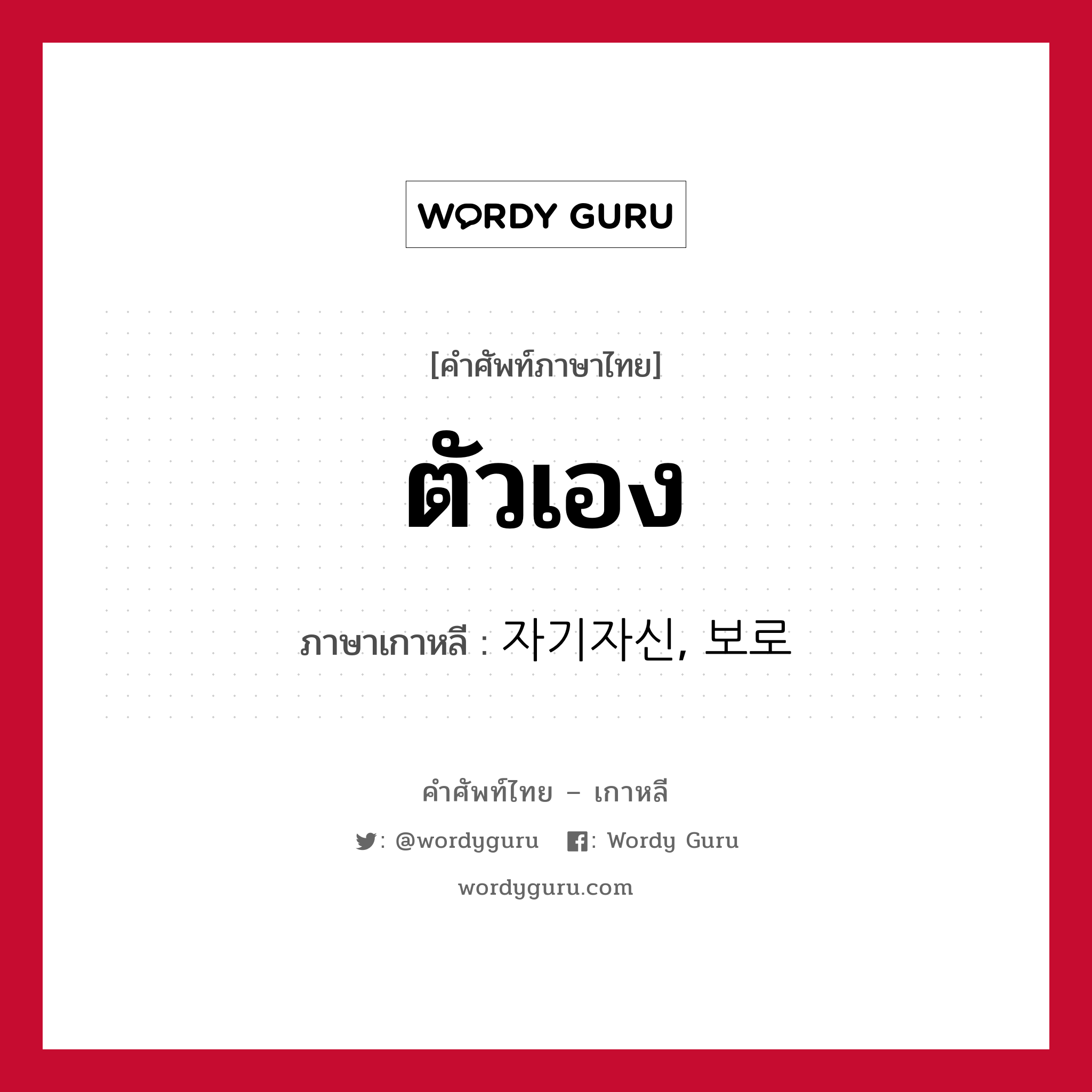 WORDY GURU

[คำศัพท์ภาษาไทย]

ตัวเอง

ภาษาเกาหลี : 자기자신, 보로

คำศัพท์ไทย – เกาหลี

: @wordyguru : Wordy Guru

wordyguru.com